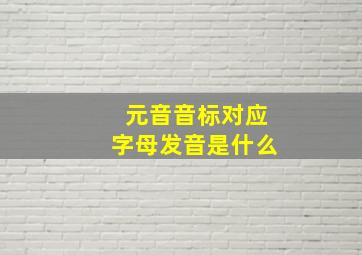 元音音标对应
字母发音是什么